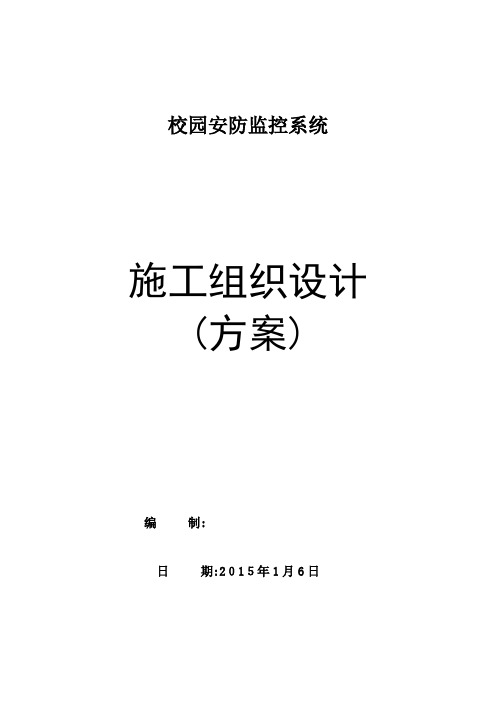 校园安防监控系统

施工组织设计
（方案）

编　　制：

日　　期:2015年1月6日